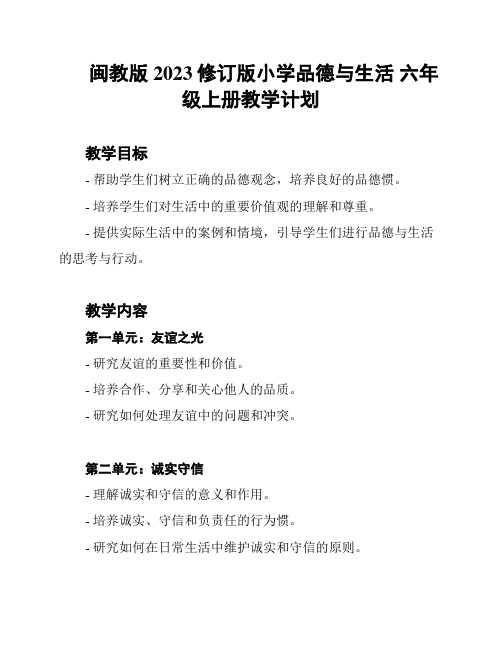 闽教版 2023 修订版小学品德与生活 六年级上册教学计划

教学目标

- 帮助学生们树立正确的品德观念，培养良好的品德惯。

- 培养学生们对生活中的重要价值观的理解和尊重。

- 提供实际生活中的案例和情境，引导学生们进行品德与生活的思考与行动。

教学内容

第一单元：友谊之光

- 研究友谊的重要性和价值。

- 培养合作、分享和关心他人的品质。

- 研究如何处理友谊中的问题和冲突。

第二单元：诚实守信

- 理解诚实和守信的意义和作用。

- 培养诚实、守信和负责任的行为惯。

- 研究如何在日常生活中维护诚实和守信的原则。